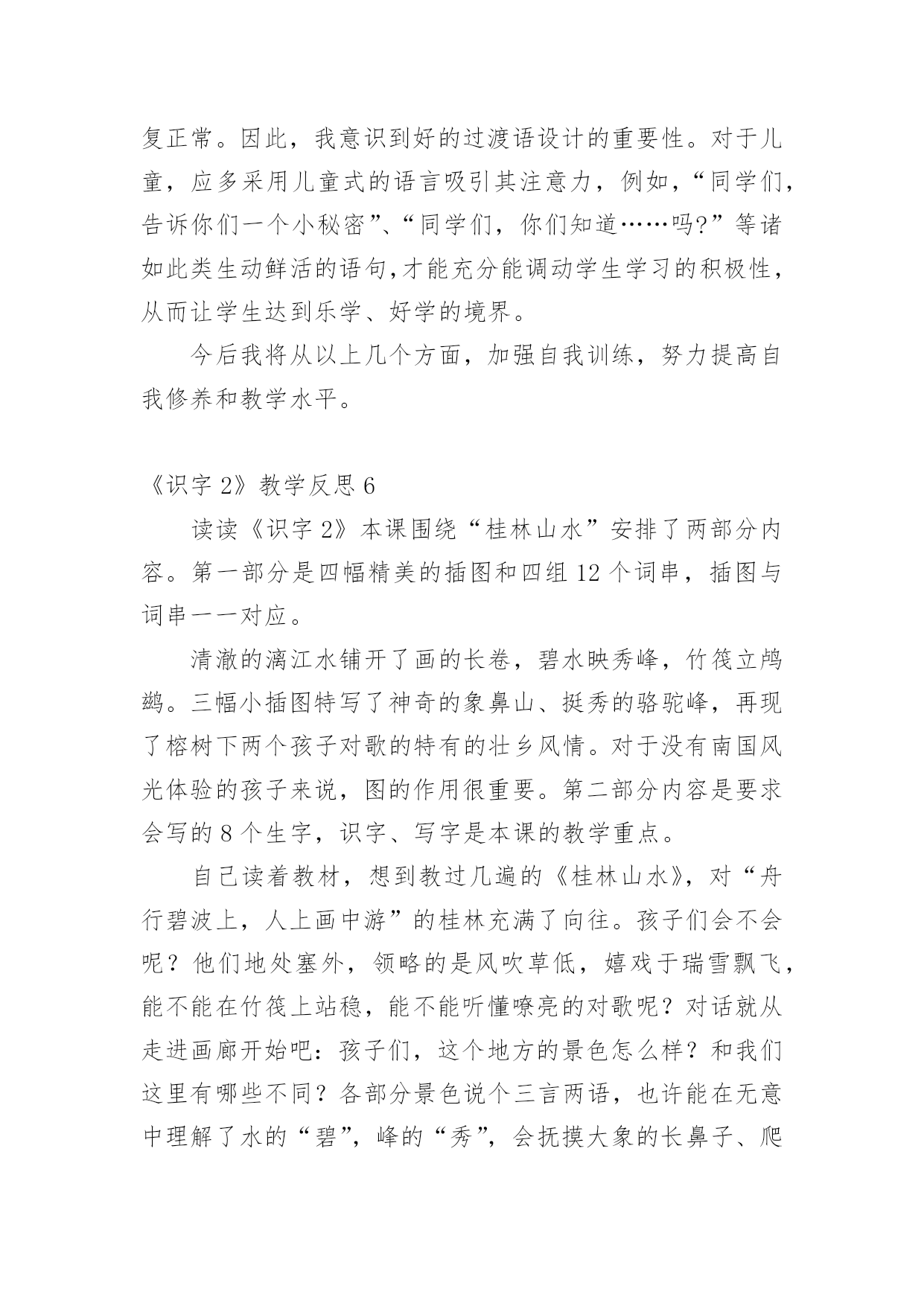 复正常。因此，我意识到好的过渡语设计的重要性。对于儿童，应多采用儿童式的语言吸引其注意力，例如，“同学们，告诉你们一个小秘密”、“同学们，你们知道……吗?”等诸如此类生动鲜活的语句,才能充分能调动学生学习的积极性，从而让学生达到乐学、好学的境界。

今后我将从以上几个方面，加强自我训练，努力提高自我修养和教学水平。

《识字2》教学反思6

读读《识字2》本课围绕“桂林山水”安排了两部分内容。第一部分是四幅精美的插图和四组12个词串，插图与词串一一对应。

清澈的漓江水铺开了画的长卷，碧水映秀峰，竹筏立鸬鹚。三幅小插图特写了神奇的象鼻山、挺秀的骆驼峰，再现了榕树下两个孩子对歌的特有的壮乡风情。对于没有南国风光体验的孩子来说，图的作用很重要。第二部分内容是要求会写的8个生字，识字、写字是本课的教学重点。

自己读着教材，想到教过几遍的《桂林山水》，对“舟行碧波上，人上画中游”的桂林充满了向往。孩子们会不会呢？他们地处塞外，领略的是风吹草低，嬉戏于瑞雪飘飞，能不能在竹筏上站稳，能不能听懂嘹亮的对歌呢？对话就从走进画廊开始吧：孩子们，这个地方的景色怎么样？和我们这里有哪些不同？各部分景色说个三言两语，也许能在无意中理解了水的“碧”，峰的“秀”，会抚摸大象的长鼻子、爬